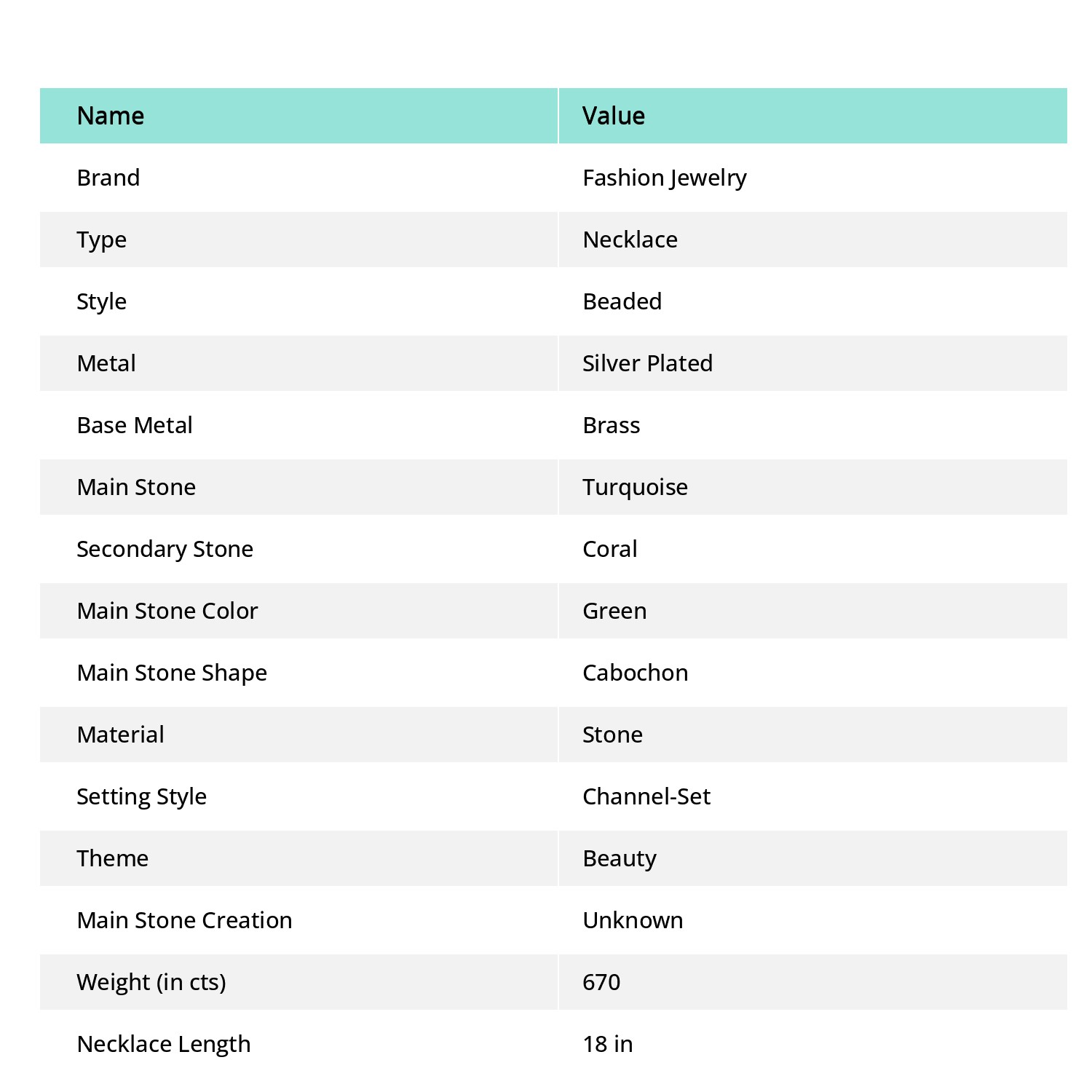 | Name | Value |
|---|---|
| Brand | Fashion Jewelry |
| Type | Necklace |
| Style | Beaded |
| Metal | Silver Plated |
| Base Metal | Brass |
| Main Stone | Turquoise |
| Secondary Stone | Coral |
| Main Stone Color | Green |
| Main Stone Shape | Cabochon |
| Material | Stone |
| Setting Style | Channel-Set |
| Theme | Beauty |
| Main Stone Creation | Unknown |
| Weight (in cts) | 670 |
| Necklace Length | 18 in |